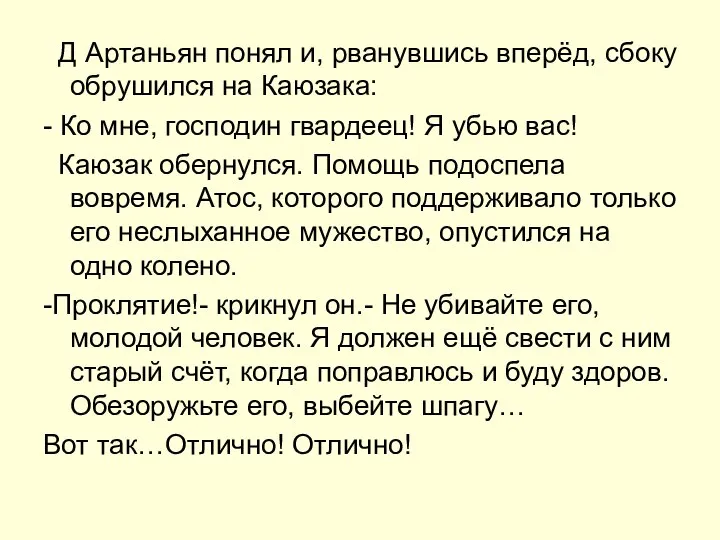 Д Артаньян понял и, рванувшись вперёд, сбоку обрушился на Каюзака:

- Ко мне, господин гвардеец! Я убью вас!

Каюзак обернулся. Помощь подоспела вовремя. Атос, которого поддерживало только его неслыханное мужество, опустился на одно колено.

-Проклятие!- крикнул он.- Не убивайте его, молодой человек. Я должен ещё свести с ним старый счёт, когда поправлюсь и буду здоров. Обезоружьте его, выбейте шпагу…

Вот так…Отлично! Отлично!